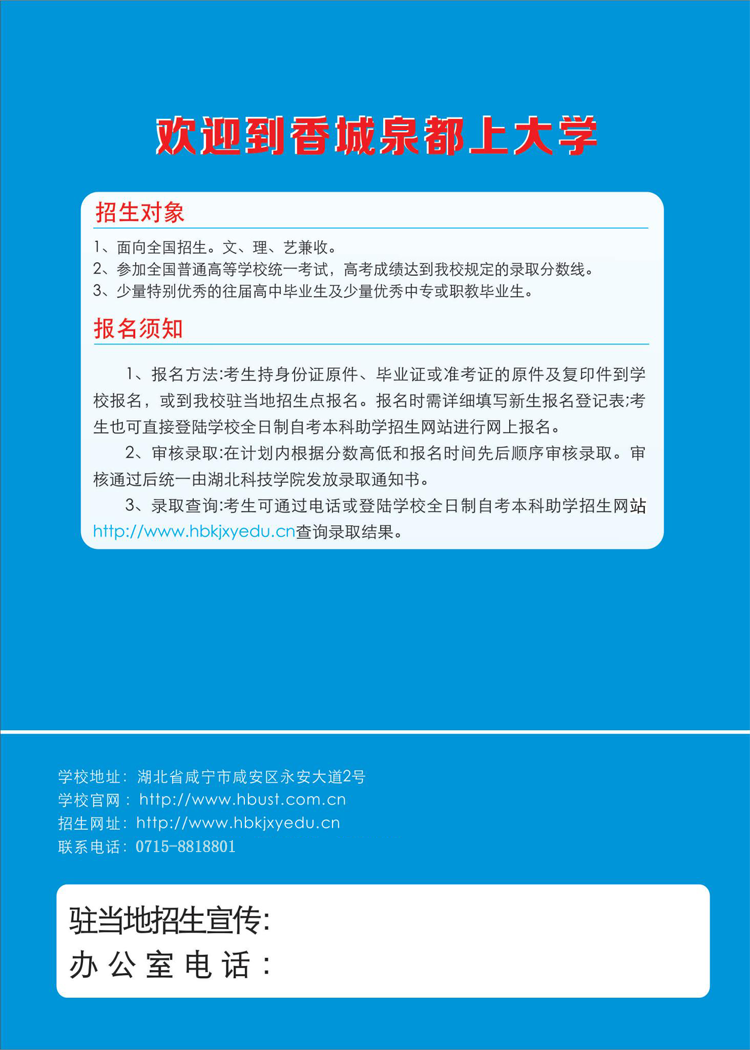 欢迎到香城泉都上大学

招生对象

1、面向全国招生。文、理、艺兼收。
2、参加全国普通高等学校统一考试，高考成绩达到我校规定的录取分数线。
3、少量特别优秀的往届高中毕业生及少量优秀中专或职教毕业生。

报名须知

1、报名方法:考生持身份证原件、毕业证或准考证的原件及复印件到学校报名，或到我校驻当地招生点报名。报名时需详细填写新生报名登记表;考生也可直接登陆学校全日制自考本科助学招生网站进行网上报名。

2、审核录取:在计划内根据分数高低和报名时间先后顺序审核录取。审核通过后统一由湖北科技学院发放录取通知书。

3、录取查询:考生可通过电话或登陆学校全日制自考本科助学招生网站http://www.hbkjxyedu.cn查询录取结果。

学校地址：湖北省咸宁市咸安区永安大道2号
学校官网：http://www.hbust.com.cn
招生网址：http://www.hbkjxyedu.cn
联系电话：0715-8818801

驻当地招生宣传:
办公室电话: